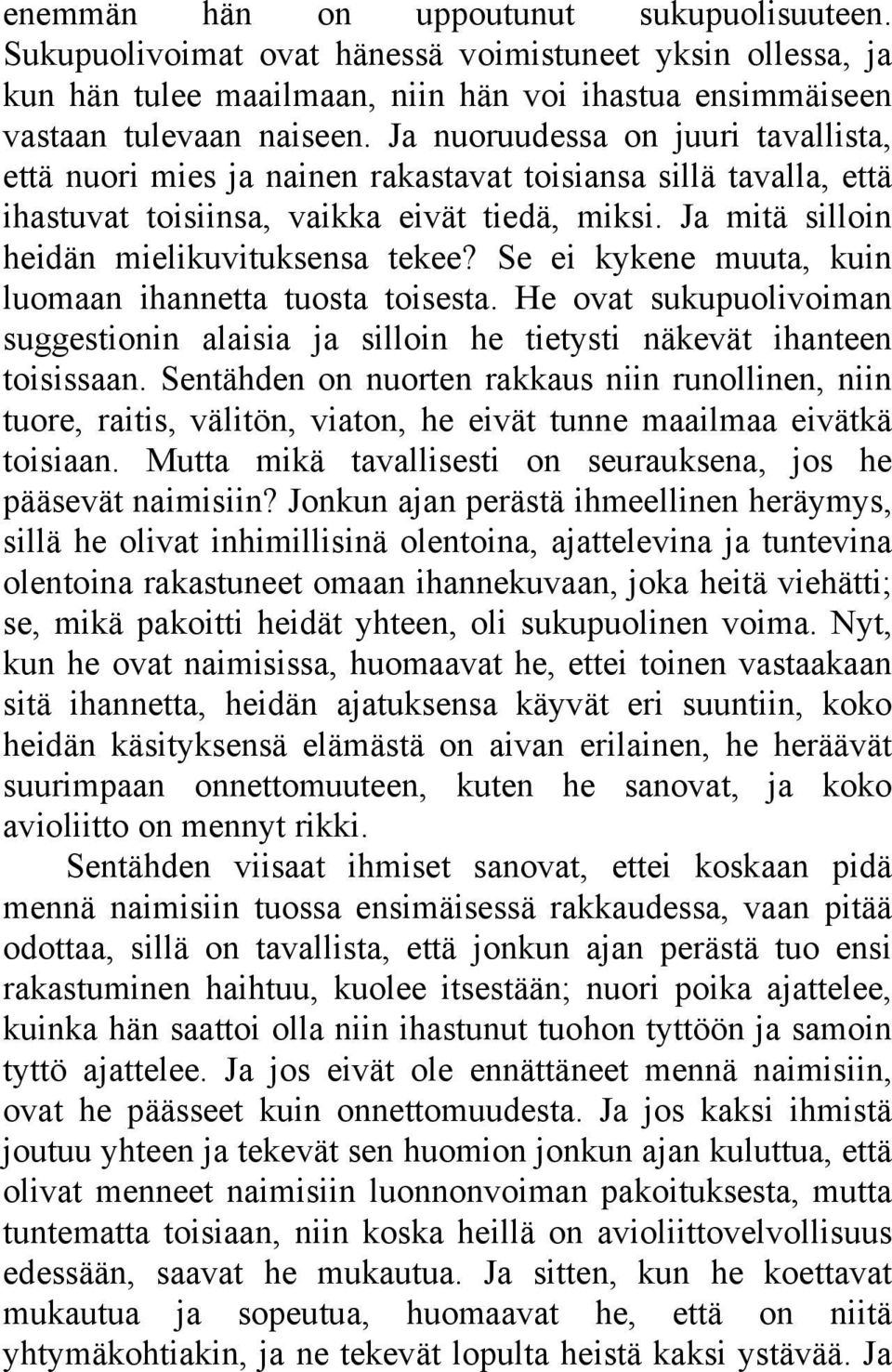 enemmän hän on uppoutunut sukupuolisuuteen. Sukupuolivoimat ovat hänessä voimistuneet yksin ollessa, ja kun hän tulee maailmaan, niin hän voi ihastua ensimmäiseen vastaan tulevaan naiseen. Ja nuoruudessa on juuri tavallista, että nuori mies ja nainen rakastavat toisiansa sillä tavalla, että ihastuvat toisiinsa, vaikka eivät tiedä, miksi. Ja mitä silloin heidän mielikuvituksensa tekee? Se ei kykene muuta, kuin luomaan ihannetta tuosta toisesta. He ovat sukupuolivoiman suggestionin alaisia ja silloin he tietysti näkevät ihanteen toisissaan. Sentähden on nuorten rakkaus niin runollinen, niin tuore, raitis, välitön, viaton, he eivät tunne maailmaa eivätkä toisiaan. Mutta mikä tavallisesti on seurauksena, jos he pääsevät naimisiin? Jonkun ajan perästä ihmeellinen heräymys, sillä he olivat inhimillisinä olentoina, ajattelevina ja tuntevina olentoina rakastuneet omaan ihannekuvaan, joka heitä viehätti; se, mikä pakoitti heidät yhteen, oli sukupuolinen voima. Nyt, kun he ovat naimisissa, huomaavat he, ettei toinen vastaakaan sitä ihannetta, heidän ajatuksensa käyvät eri suuntiin, koko heidän käsityksensä elämästä on aivan erilainen, he heräävät suurimpaan onnettomuuteen, kuten he sanovat, ja koko avioliitto on mennyt rikki.

Sentähden viisaat ihmiset sanovat, ettei koskaan pidä mennä naimisiin tuossa ensimäisessä rakkaudessa, vaan pitää odottaa, sillä on tavallista, että jonkun ajan perästä tuo ensi rakastuminen haihtuu, kuolee itsestään; nuori poika ajattelee, kuinka hän saattoi olla niin ihastunut tuohon tyttöön ja samoin tyttö ajattelee. Ja jos eivät ole ennättäneet mennä naimisiin, ovat he päässeet kuin onnettomuudesta. Ja jos kaksi ihmistä joutuu yhteen ja tekevät sen huomion jonkun ajan kuluttua, että olivat menneet naimisiin luonnonvoiman pakoituksesta, mutta tuntematta toisiaan, niin koska heillä on avioliittovelvollisuus edessään, saavat he mukautua. Ja sitten, kun he koettavat mukautua ja sopeutua, huomaavat he, että on niitä yhtymäkohtiakin, ja ne tekevät lopulta heistä kaksi ystävää. Ja